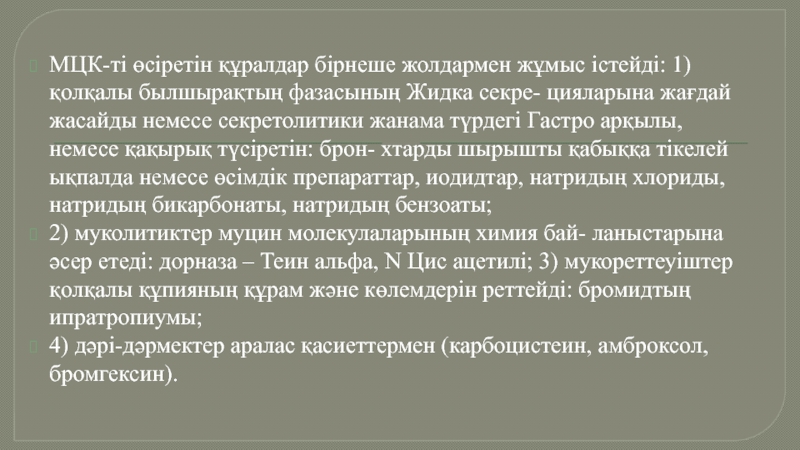 МЦК-ті өсіретін құралдар бірнеше жолдармен жұмыс істейді: 1) қолқалы былшырақтың фазасының Жидка секре- цияларына жағдай жасайды немесе секретолитики жанама түрдегі Гастро арқылы, немесе қақырық түсіретін: брон- хтарды шырышты қабыққа тікелей ықпалда немесе өсімдік препараттар, иодидтар, натридың хлориды, натридың бикарбонаты, натридың бензоаты;

2) муколитиктер муцин молекулаларының химия бай- ланыстарына әсер етеді: дорназа – Теин альфа, N Цис ацетилі; 3) мукореттеуіштер қолқалы құпияның құрам және көлемдерін реттейді: бромидтың ипратропиумы;

4) дәрі-дәрмектер аралас қасиеттермен (карбоцистеин, амброксол, бромгексин).